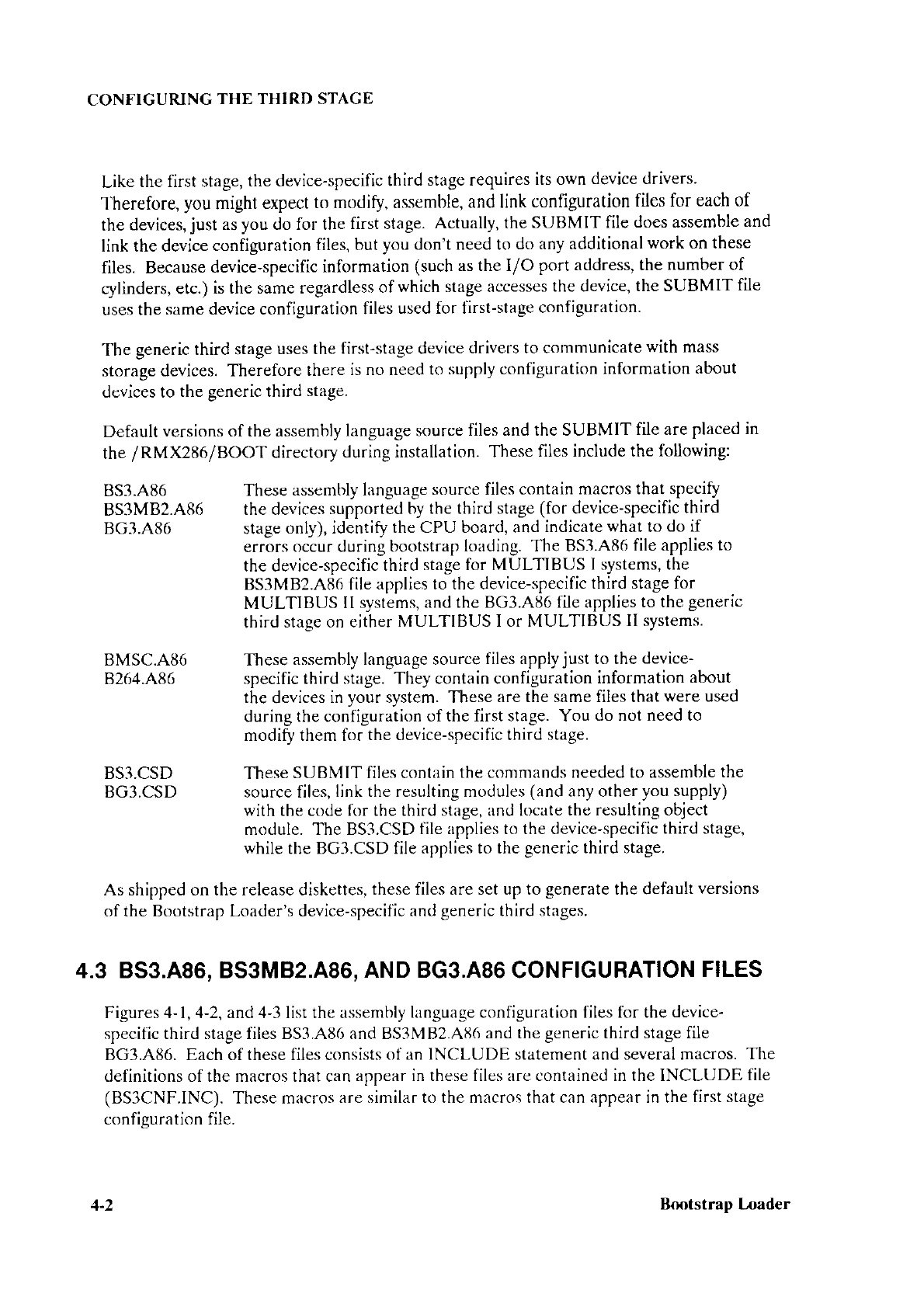 CONFIGURING THE THIRD STAGE

Like the first stage, the device-specific third stage requires its own device drivers. Therefore, you might expect to modify, assemble, and link configuration files for each of the devices, just as you do for the first stage. Actually, the SUBMIT file does assemble and link the device configuration files, but you don't need to do any additional work on these files. Because device-specific information (such as the I/O port address, the number of cylinders, etc.) is the same regardless of which stage accesses the device, the SUBMIT file uses the same device configuration files used for first-stage configuration.

The generic third stage uses the first-stage device drivers to communicate with mass storage devices. Therefore there is no need to supply configuration information about devices to the generic third stage.

Default versions of the assembly language source files and the SUBMIT file are placed in the /RMX286/BOOT directory during installation. These files include the following:

BS3.A86
BS3MB2.A86
BG3.A86

These assembly language source files contain macros that specify the devices supported by the third stage (for device-specific third stage only), identify the CPU board, and indicate what to do if errors occur during bootstrap loading. The BS3.A86 file applies to the device-specific third stage for MULTIBUS I systems, the BS3MB2.A86 file applies to the device-specific third stage for MULTIBUS II systems, and the BG3.A86 file applies to the generic third stage on either MULTIBUS I or MULTIBUS II systems.

BMSC.A86
B264.A86

These assembly language source files apply just to the device-specific third stage. They contain configuration information about the devices in your system. These are the same files that were used during the configuration of the first stage. You do not need to modify them for the device-specific third stage.

BS3.CSD
BG3.CSD

These SUBMIT files contain the commands needed to assemble the source files, link the resulting modules (and any other you supply) with the code for the third stage, and locate the resulting object module. The BS3.CSD file applies to the device-specific third stage, while the BG3.CSD file applies to the generic third stage.

As shipped on the release diskettes, these files are set up to generate the default versions of the Bootstrap Loader's device-specific and generic third stages.

4.3 BS3.A86, BS3MB2.A86, AND BG3.A86 CONFIGURATION FILES

Figures 4-1, 4-2, and 4-3 list the assembly language configuration files for the device-specific third stage files BS3.A86 and BS3MB2.A86 and the generic third stage file BG3.A86. Each of these files consists of an INCLUDE statement and several macros. The definitions of the macros that can appear in these files are contained in the INCLUDE file (BS3CNF.INC). These macros are similar to the macros that can appear in the first stage configuration file.

4-2

Bootstrap Loader